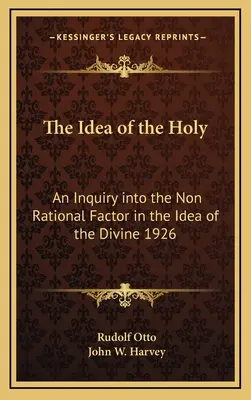 —KESSINGER'S LEGACY REPRINTS—

The Idea of the Holy

An Inquiry into the Non Rational Factor in the Idea of the Divine 1926

Rudolf Otto
John W. Harvey